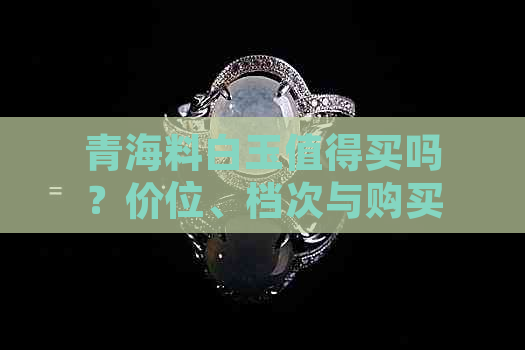 青海料白玉值得买吗？价位、档次与购买